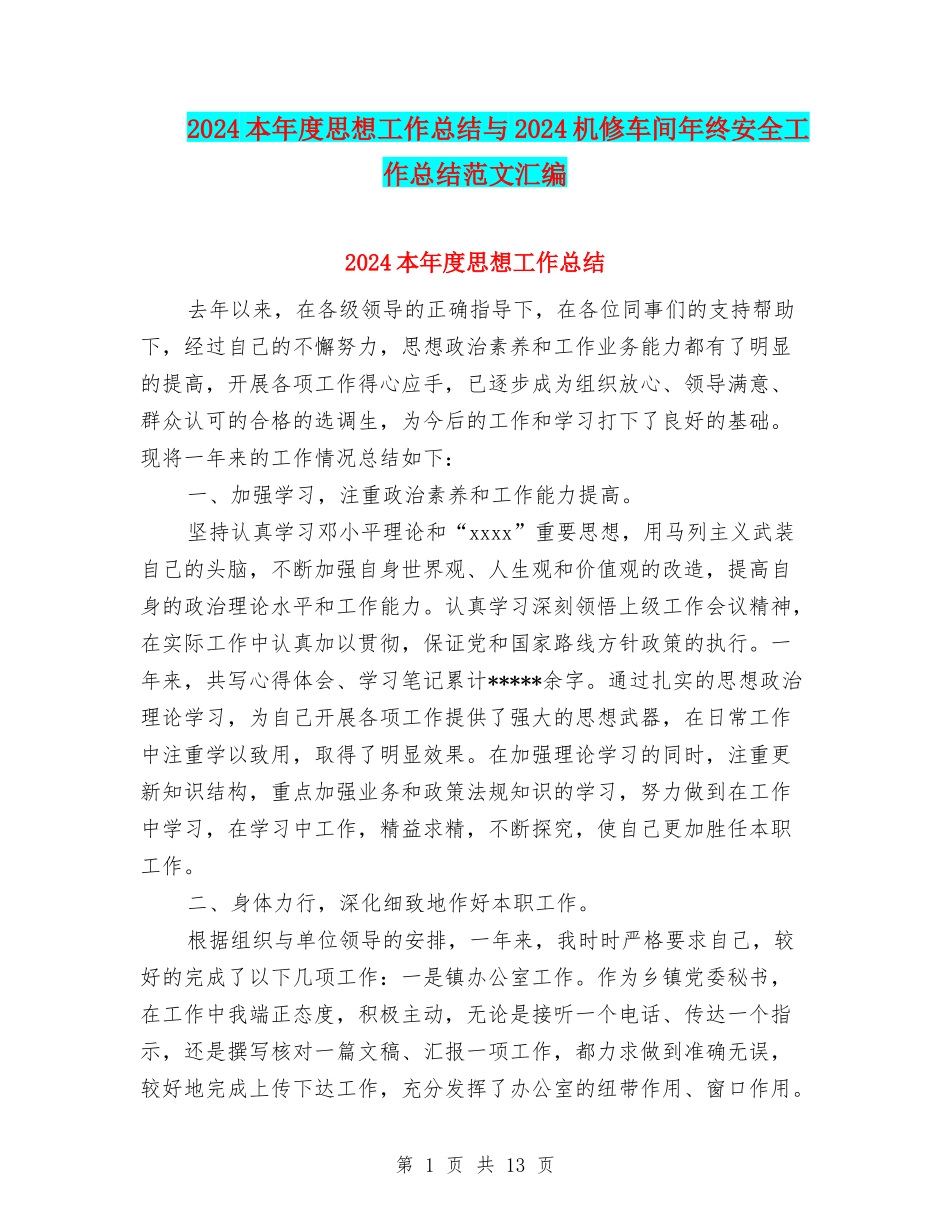 2024本年度思想工作总结与2024机修车间年终安全工作总结范文汇编

2024本年度思想工作总结

去年以来，在各级领导的正确指导下，在各位同事们的支持帮助下，经过自己的不懈努力，思想政治素养和工作业务能力都有了明显的提高，开展各项工作得心应手，已逐步成为组织放心、领导满意、群众认可的合格的选调生，为今后的工作和学习打下了良好的基础。现将一年来的工作情况总结如下：

一、加强学习，注重政治素养和工作能力提高。

坚持认真学习邓小平理论和“xxxx”重要思想，用马列主义武装自己的头脑，不断加强自身世界观、人生观和价值观的改造，提高自身的政治理论水平和工作能力。认真学习深刻领悟上级工作会议精神，在实际工作中认真加以贯彻，保证党和国家路线方针政策的执行。一年来，共写心得体会、学习笔记累计*****余字。通过扎实的思想政治理论学习，为自己开展各项工作提供了强大的思想武器，在日常工作中注重学以致用，取得了明显效果。在加强理论学习的同时，注重更新知识结构，重点加强业务和政策法规知识的学习，努力做到在工作中学习，在学习中工作，精益求精，不断探究，使自己更加胜任本职工作。

二、身体力行，深化细致地作好本职工作。

根据组织与单位领导的安排，一年来，我时时严格要求自己，较好的完成了以下几项工作：一是镇办公室工作。作为乡镇党委秘书，在工作中我端正态度，积极主动，无论是接听一个电话、传达一个指示，还是撰写核对一篇文稿、汇报一项工作，都力求做到准确无误，较好地完成上传下达工作，充分发挥了办公室的纽带作用、窗口作用。

第 1 页 共 13 页